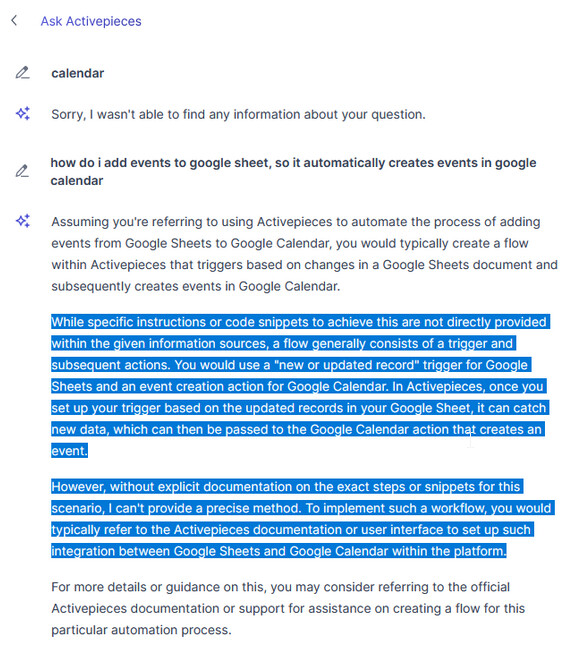 Ask Activepieces

calendar

Sorry, I wasn't able to find any information about your question.

how do i add events to google sheet, so it automatically creates events in google calendar

Assuming you're referring to using Activepieces to automate the process of adding events from Google Sheets to Google Calendar, you would typically create a flow within Activepieces that triggers based on changes in a Google Sheets document and subsequently creates events in Google Calendar.

While specific instructions or code snippets to achieve this are not directly provided within the given information sources, a flow generally consists of a trigger and subsequent actions. You would use a "new or updated record" trigger for Google Sheets and an event creation action for Google Calendar. In Activepieces, once you set up your trigger based on the updated records in your Google Sheet, it can catch new data, which can then be passed to the Google Calendar action that creates an event.

However, without explicit documentation on the exact steps or snippets for this scenario, I can't provide a precise method. To implement such a workflow, you would typically refer to the Activepieces documentation or user interface to set up such integration between Google Sheets and Google Calendar within the platform.

For more details or guidance on this, you may consider referring to the official Activepieces documentation or support for assistance on creating a flow for this particular automation process.